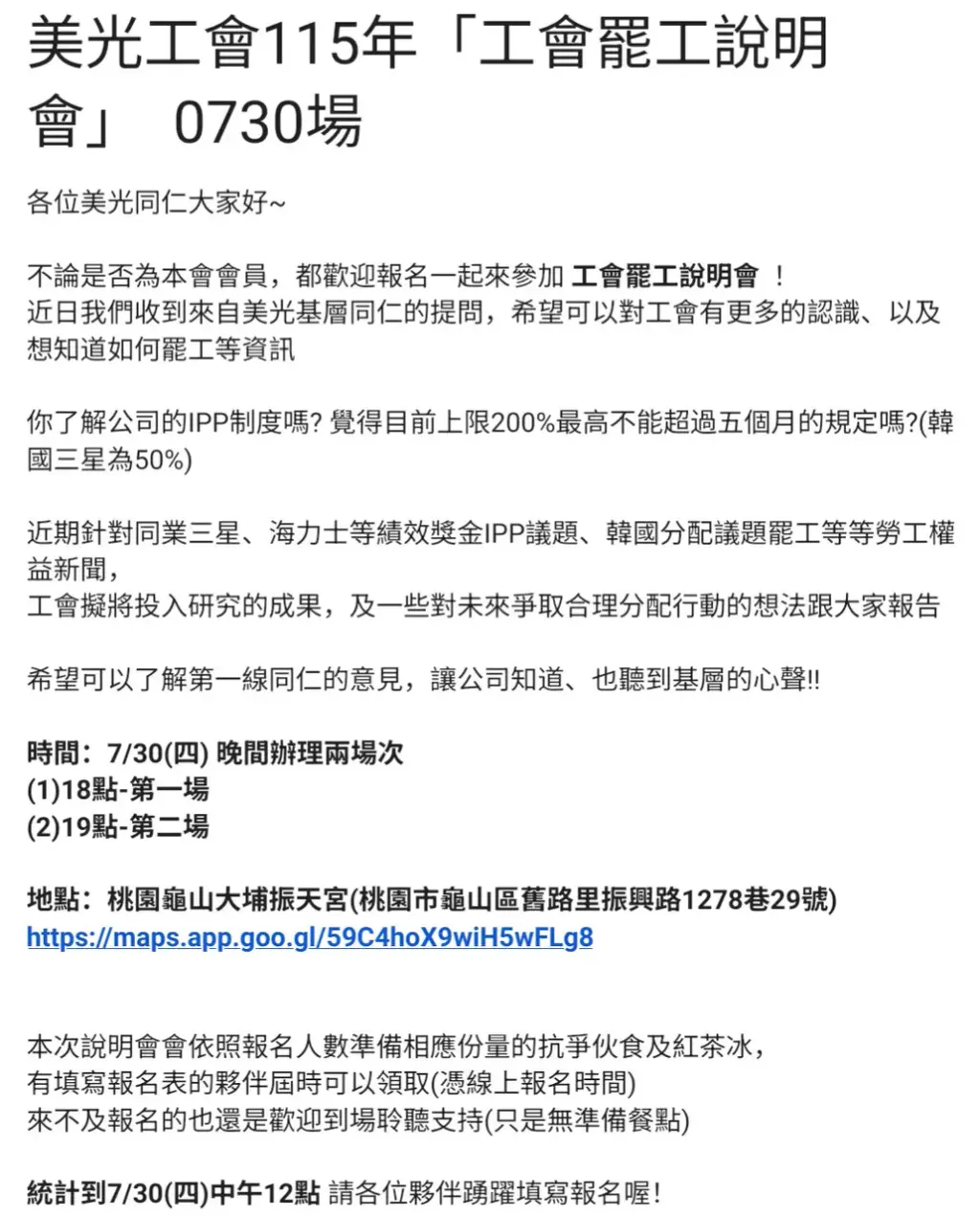 美光工會115年「工會罷工說明會」 0730場

各位美光同仁大家好~

不論是否為本會會員，都歡迎報名一起來參加 工會罷工說明會 ！
近日我們收到來自美光基層同仁的提問，希望可以對工會有更多的認識、以及想知道如何罷工等資訊

你了解公司的IPP制度嗎? 覺得目前上限200%最高不能超過五個月的規定嗎?(韓國三星為50%)

近期針對同業三星、海力士等績效獎金IPP議題、韓國分配議題罷工等等勞工權益新聞，
工會擬將投入研究的成果，及一些對未來爭取合理分配行動的想法跟大家報告

希望可以了解第一線同仁的意見，讓公司知道、也聽到基層的心聲!!

時間：7/30(四) 晚間辦理兩場次
(1)18點-第一場
(2)19點-第二場

地點：桃園龜山大埔振天宮(桃園市龜山區舊路里振興路1278巷29號)
https://maps.app.goo.gl/59C4hoX9wiH5wFLg8

本次說明會會依照報名人數準備相應份量的抗爭伙食及紅茶冰，
有填寫報名表的夥伴屆時可以領取(憑線上報名時間)
來不及報名的也還是歡迎到場聆聽支持(只是無準備餐點)

統計到7/30(四)中午12點 請各位夥伴踴躍填寫報名喔!